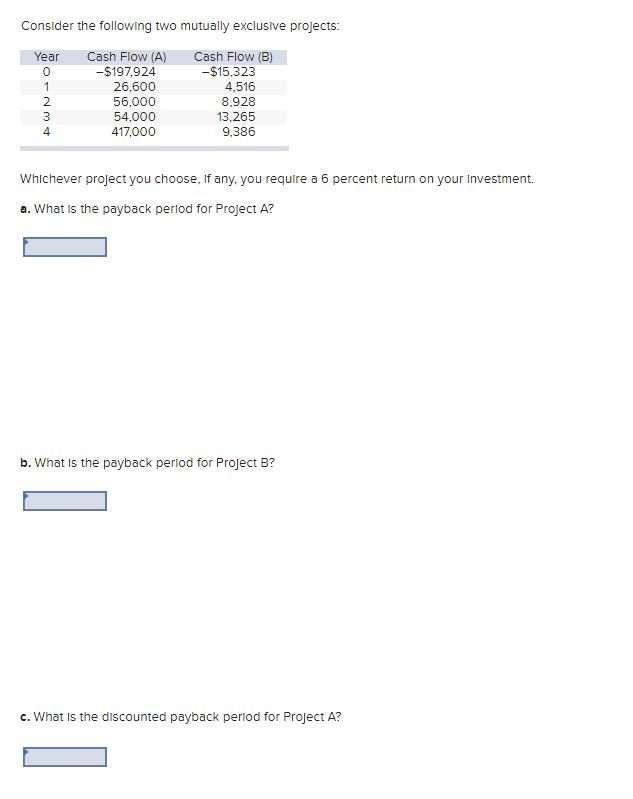 Consider the following two mutually exclusive projects:

| Year | Cash Flow (A) | Cash Flow (B) |
|---|---|---|
| 0 | –$197,924 | –$15,323 |
| 1 | 26,600 | 4,516 |
| 2 | 56,000 | 8,928 |
| 3 | 54,000 | 13,265 |
| 4 | 417,000 | 9,386 |

Whichever project you choose, if any, you require a 6 percent return on your investment.

a. What is the payback period for Project A?

b. What is the payback period for Project B?

c. What is the discounted payback period for Project A?